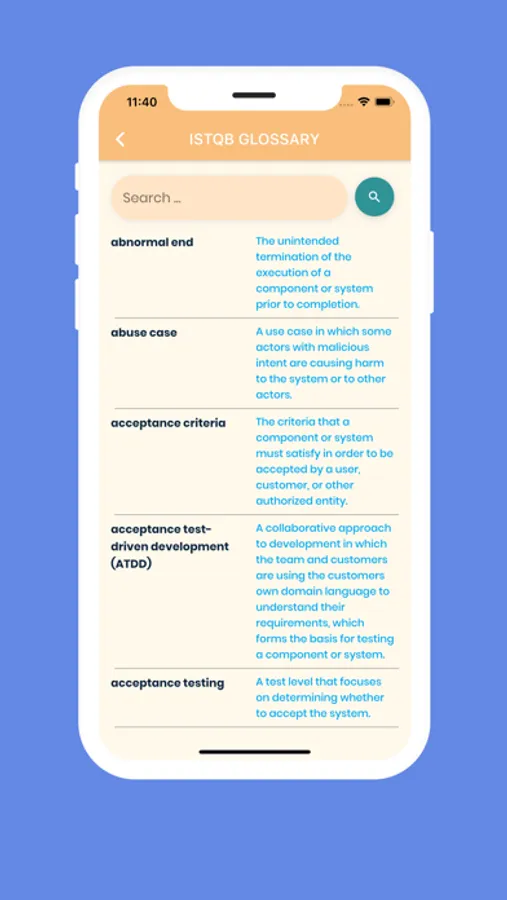 11:40

ISTQB GLOSSARY

Search ...

| | |
|---|---|
| abnormal end | The unintended termination of the execution of a component or system prior to completion. |
| abuse case | A use case in which some actors with malicious intent are causing harm to the system or to other actors. |
| acceptance criteria | The criteria that a component or system must satisfy in order to be accepted by a user, customer, or other authorized entity. |
| acceptance test-driven development (ATDD) | A collaborative approach to development in which the team and customers are using the customers own domain language to understand their requirements, which forms the basis for testing a component or system. |
| acceptance testing | A test level that focuses on determining whether to accept the system. |